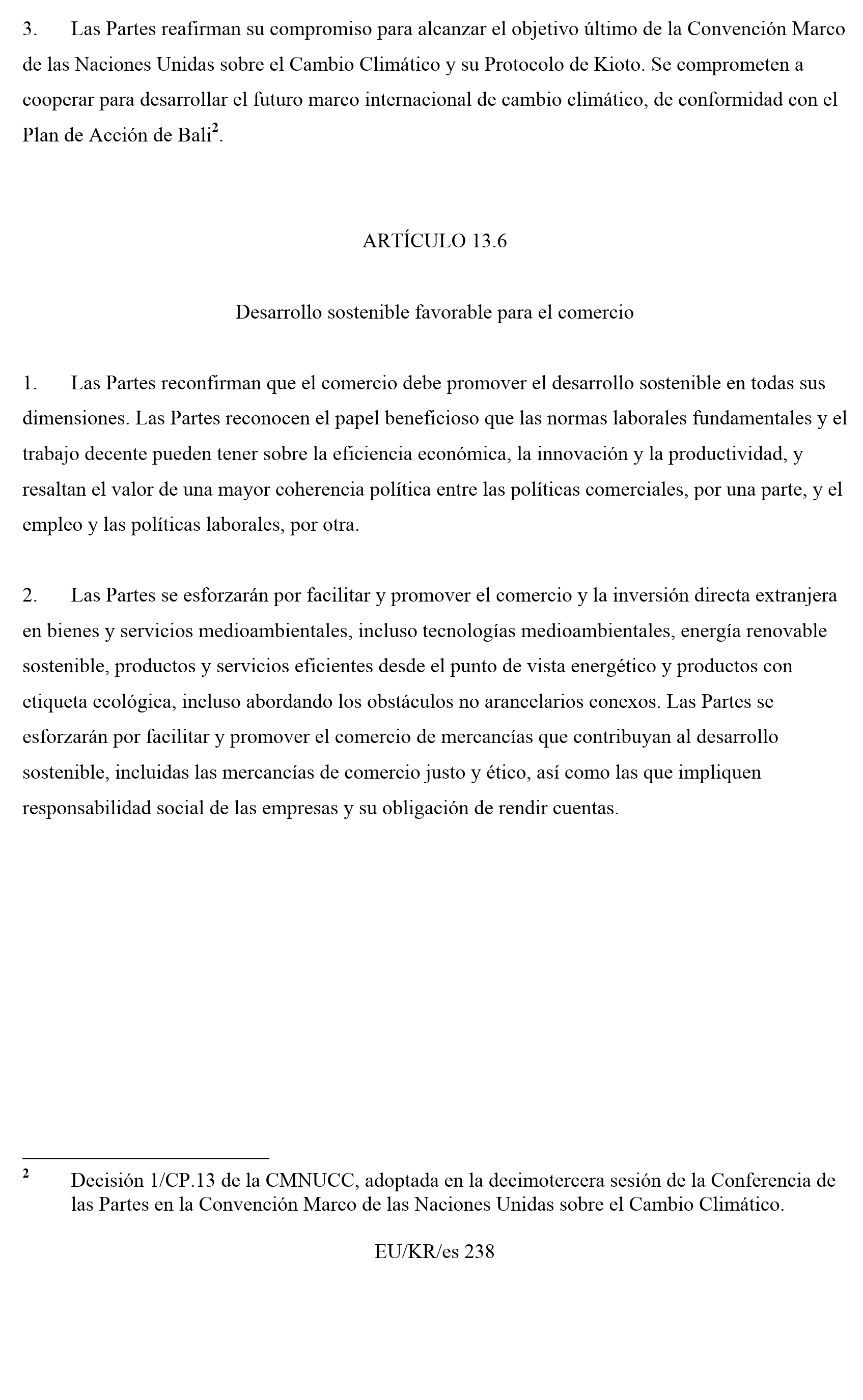 3. Las Partes reafirman su compromiso para alcanzar el objetivo último de la Convención Marco de las Naciones Unidas sobre el Cambio Climático y su Protocolo de Kioto. Se comprometen a cooperar para desarrollar el futuro marco internacional de cambio climático, de conformidad con el Plan de Acción de Bali$^{2}$.

ARTÍCULO 13.6

Desarrollo sostenible favorable para el comercio

1. Las Partes reconfirman que el comercio debe promover el desarrollo sostenible en todas sus dimensiones. Las Partes reconocen el papel beneficioso que las normas laborales fundamentales y el trabajo decente pueden tener sobre la eficiencia económica, la innovación y la productividad, y resaltan el valor de una mayor coherencia política entre las políticas comerciales, por una parte, y el empleo y las políticas laborales, por otra.

2. Las Partes se esforzarán por facilitar y promover el comercio y la inversión directa extranjera en bienes y servicios medioambientales, incluso tecnologías medioambientales, energía renovable sostenible, productos y servicios eficientes desde el punto de vista energético y productos con etiqueta ecológica, incluso abordando los obstáculos no arancelarios conexos. Las Partes se esforzarán por facilitar y promover el comercio de mercancías que contribuyan al desarrollo sostenible, incluidas las mercancías de comercio justo y ético, así como las que impliquen responsabilidad social de las empresas y su obligación de rendir cuentas.

$^{2}$ Decisión 1/CP.13 de la CMNUCC, adoptada en la decimotercera sesión de la Conferencia de las Partes en la Convención Marco de las Naciones Unidas sobre el Cambio Climático.

EU/KR/es 238